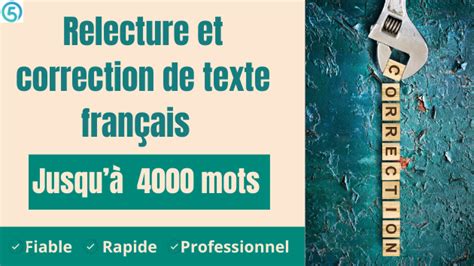 5

Relecture et correction de texte français

Jusqu'à 4000 mots

✓ Fiable ✓ Rapide ✓ Professionnel

CORRECTION